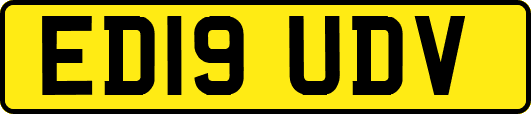 ED19 UDV